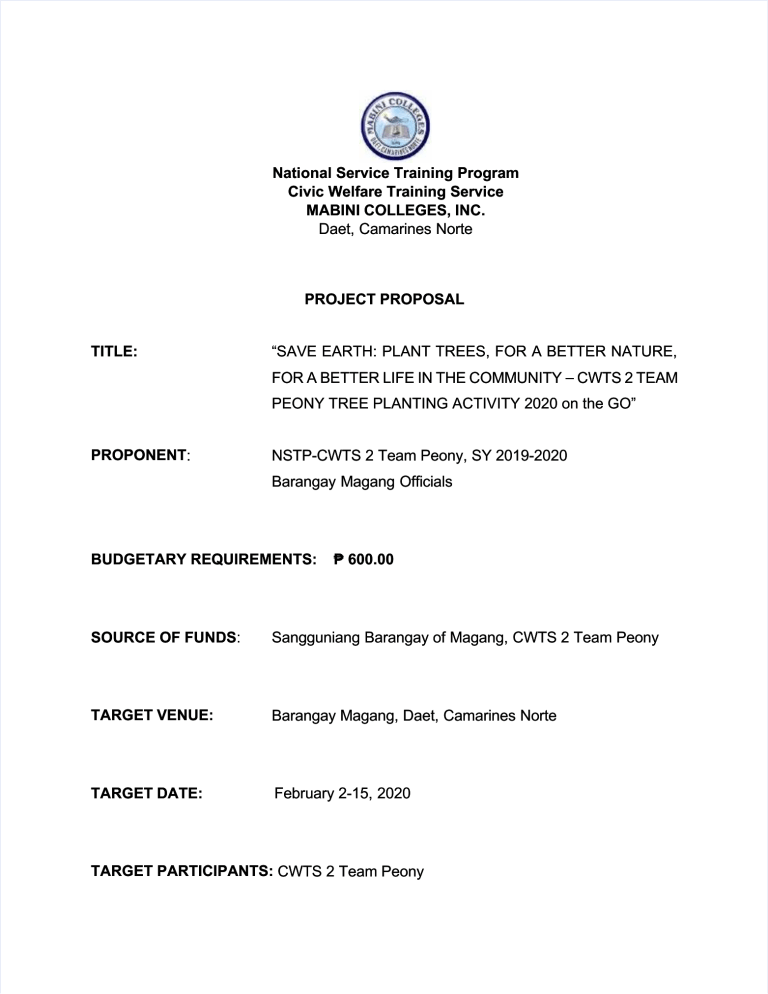 MABINI COLLEGES
DAET, CAMARINES NORTE

National Service Training Program
Civic Welfare Training Service
MABINI COLLEGES, INC.
Daet, Camarines Norte

PROJECT PROPOSAL

TITLE: “SAVE EARTH: PLANT TREES, FOR A BETTER NATURE, FOR A BETTER LIFE IN THE COMMUNITY – CWTS 2 TEAM PEONY TREE PLANTING ACTIVITY 2020 on the GO”

PROPONENT: NSTP-CWTS 2 Team Peony, SY 2019-2020
Barangay Magang Officials

BUDGETARY REQUIREMENTS: ₱ 600.00

SOURCE OF FUNDS: Sangguniang Barangay of Magang, CWTS 2 Team Peony

TARGET VENUE: Barangay Magang, Daet, Camarines Norte

TARGET DATE: February 2-15, 2020

TARGET PARTICIPANTS: CWTS 2 Team Peony